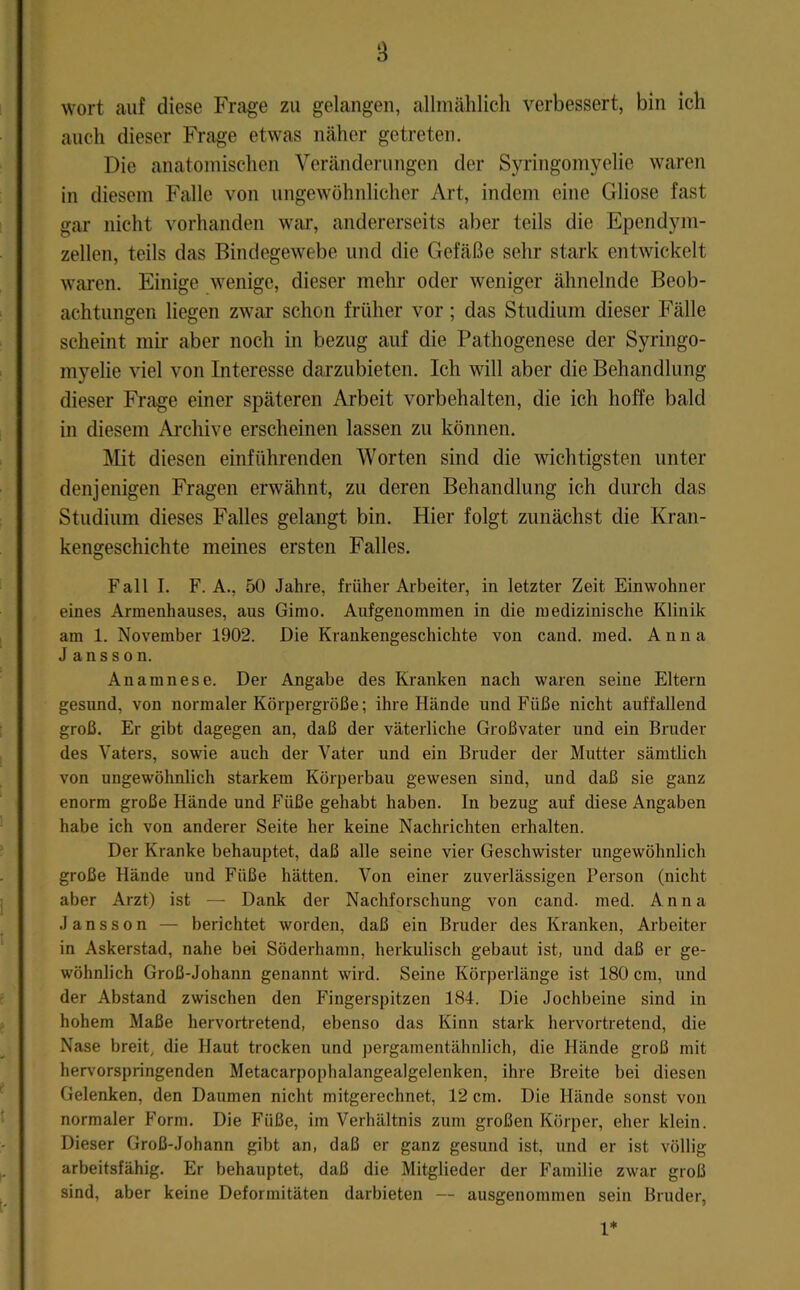 3

wort auf diese Frage zu gelangen, allmählich verbessert, bin ich auch dieser Frage etwas näher getreten.

Die anatomischen Veränderungen der Syringomyelie waren in diesem Falle von ungewöhnlicher Art, indem eine Gliose fast gar nicht vorhanden war, andererseits aber teils die Ependymzellen, teils das Bindegewebe und die Gefäße sehr stark entwickelt waren. Einige wenige, dieser mehr oder weniger ähnelnde Beobachtungen liegen zwar schon früher vor; das Studium dieser Fälle scheint mir aber noch in bezug auf die Pathogenese der Syringomyelie viel von Interesse darzubieten. Ich will aber die Behandlung dieser Frage einer späteren Arbeit vorbehalten, die ich hoffe bald in diesem Archive erscheinen lassen zu können.

Mit diesen einführenden Worten sind die wichtigsten unter denjenigen Fragen erwähnt, zu deren Behandlung ich durch das Studium dieses Falles gelangt bin. Hier folgt zunächst die Krankengeschichte meines ersten Falles.

Fall I. F. A., 50 Jahre, früher Arbeiter, in letzter Zeit Einwohner eines Armenhauses, aus Gimo. Aufgenommen in die medizinische Klinik am 1. November 1902. Die Krankengeschichte von cand. med. Anna Jansson.

Anamnese. Der Angabe des Kranken nach waren seine Eltern gesund, von normaler Körpergröße; ihre Hände und Füße nicht auffallend groß. Er gibt dagegen an, daß der väterliche Großvater und ein Bruder des Vaters, sowie auch der Vater und ein Bruder der Mutter sämtlich von ungewöhnlich starkem Körperbau gewesen sind, und daß sie ganz enorm große Hände und Füße gehabt haben. In bezug auf diese Angaben habe ich von anderer Seite her keine Nachrichten erhalten.

Der Kranke behauptet, daß alle seine vier Geschwister ungewöhnlich große Hände und Füße hätten. Von einer zuverlässigen Person (nicht aber Arzt) ist — Dank der Nachforschung von cand. med. Anna Jansson — berichtet worden, daß ein Bruder des Kranken, Arbeiter in Askerstad, nahe bei Söderhamn, herkulisch gebaut ist, und daß er gewöhnlich Groß-Johann genannt wird. Seine Körperlänge ist 180 cm, und der Abstand zwischen den Fingerspitzen 184. Die Jochbeine sind in hohem Maße hervortretend, ebenso das Kinn stark hervortretend, die Nase breit, die Haut trocken und pergamentähnlich, die Hände groß mit hervorspringenden Metacarpophalangealgelenken, ihre Breite bei diesen Gelenken, den Daumen nicht mitgerechnet, 12 cm. Die Hände sonst von normaler Form. Die Füße, im Verhältnis zum großen Körper, eher klein. Dieser Groß-Johann gibt an, daß er ganz gesund ist, und er ist völlig arbeitsfähig. Er behauptet, daß die Mitglieder der Familie zwar groß sind, aber keine Deformitäten darbieten — ausgenommen sein Bruder,

1*